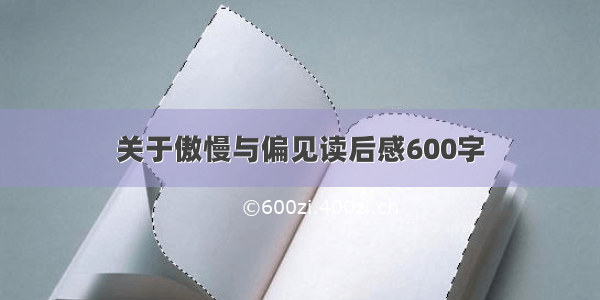 关于傲慢与偏见读后感600字

©600zi.400zi.cn